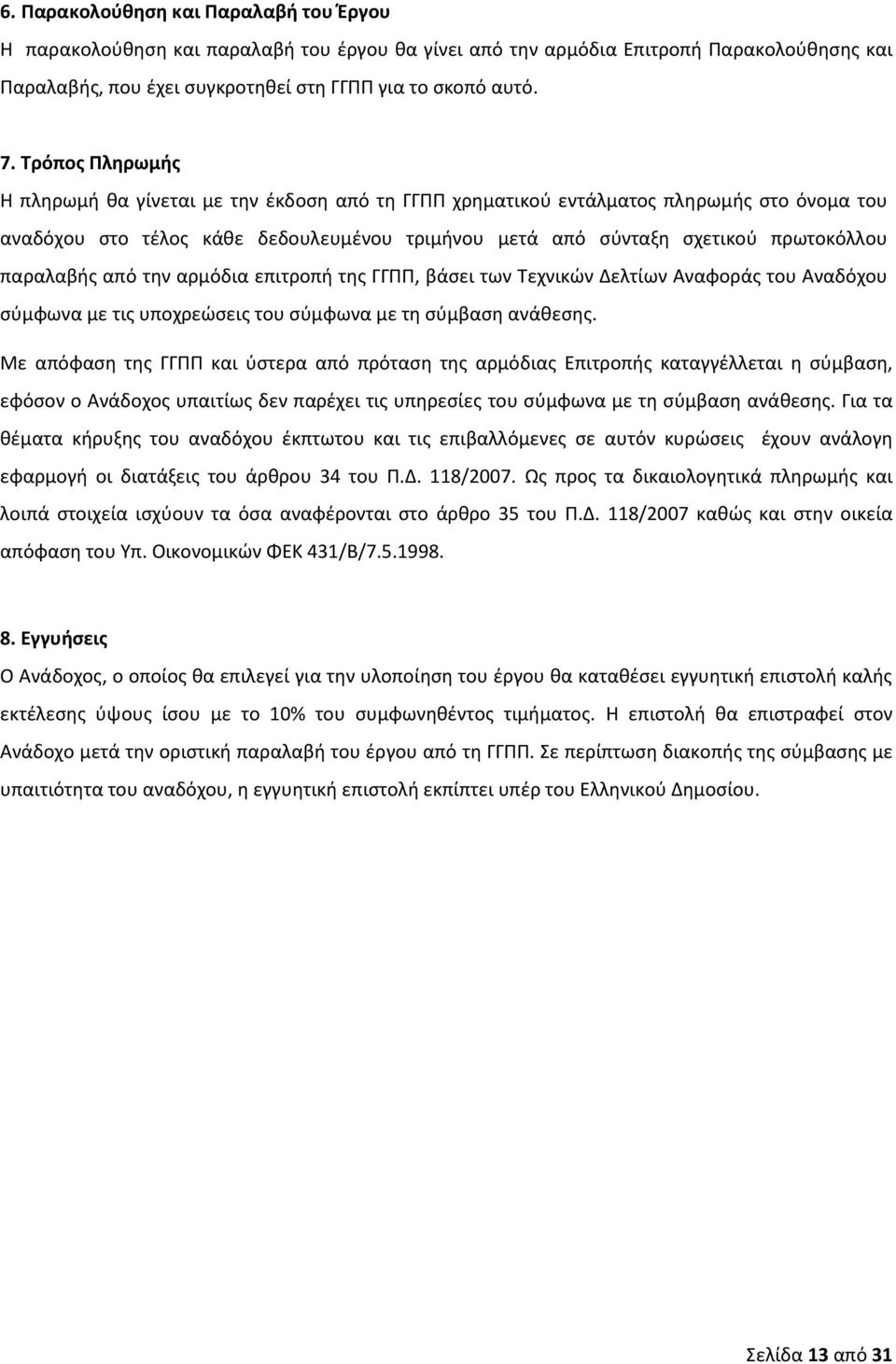 6. Παρακολούθηση και Παραλαβή του Έργου
Η παρακολούθηση και παραλαβή του έργου θα γίνει από την αρμόδια Επιτροπή Παρακολούθησης και Παραλαβής, που έχει συγκροτηθεί στη ΓΓΠΠ για το σκοπό αυτό.

7. Τρόπος Πληρωμής
Η πληρωμή θα γίνεται με την έκδοση από τη ΓΓΠΠ χρηματικού εντάλματος πληρωμής στο όνομα του αναδόχου στο τέλος κάθε δεδουλευμένου τριμήνου μετά από σύνταξη σχετικού πρωτοκόλλου παραλαβής από την αρμόδια επιτροπή της ΓΓΠΠ, βάσει των Τεχνικών Δελτίων Αναφοράς του Αναδόχου σύμφωνα με τις υποχρεώσεις του σύμφωνα με τη σύμβαση ανάθεσης.

Με απόφαση της ΓΓΠΠ και ύστερα από πρόταση της αρμόδιας Επιτροπής καταγγέλλεται η σύμβαση, εφόσον ο Ανάδοχος υπαιτίως δεν παρέχει τις υπηρεσίες του σύμφωνα με τη σύμβαση ανάθεσης. Για τα θέματα κήρυξης του αναδόχου έκπτωτου και τις επιβαλλόμενες σε αυτόν κυρώσεις έχουν ανάλογη εφαρμογή οι διατάξεις του άρθρου 34 του Π.Δ. 118/2007. Ως προς τα δικαιολογητικά πληρωμής και λοιπά στοιχεία ισχύουν τα όσα αναφέρονται στο άρθρο 35 του Π.Δ. 118/2007 καθώς και στην οικεία απόφαση του Υπ. Οικονομικών ΦΕΚ 431/Β/7.5.1998.

8. Εγγυήσεις
Ο Ανάδοχος, ο οποίος θα επιλεγεί για την υλοποίηση του έργου θα καταθέσει εγγυητική επιστολή καλής εκτέλεσης ύψους ίσου με το 10% του συμφωνηθέντος τιμήματος. Η επιστολή θα επιστραφεί στον Ανάδοχο μετά την οριστική παραλαβή του έργου από τη ΓΓΠΠ. Σε περίπτωση διακοπής της σύμβασης με υπαιτιότητα του αναδόχου, η εγγυητική επιστολή εκπίπτει υπέρ του Ελληνικού Δημοσίου.

Σελίδα 13 από 31